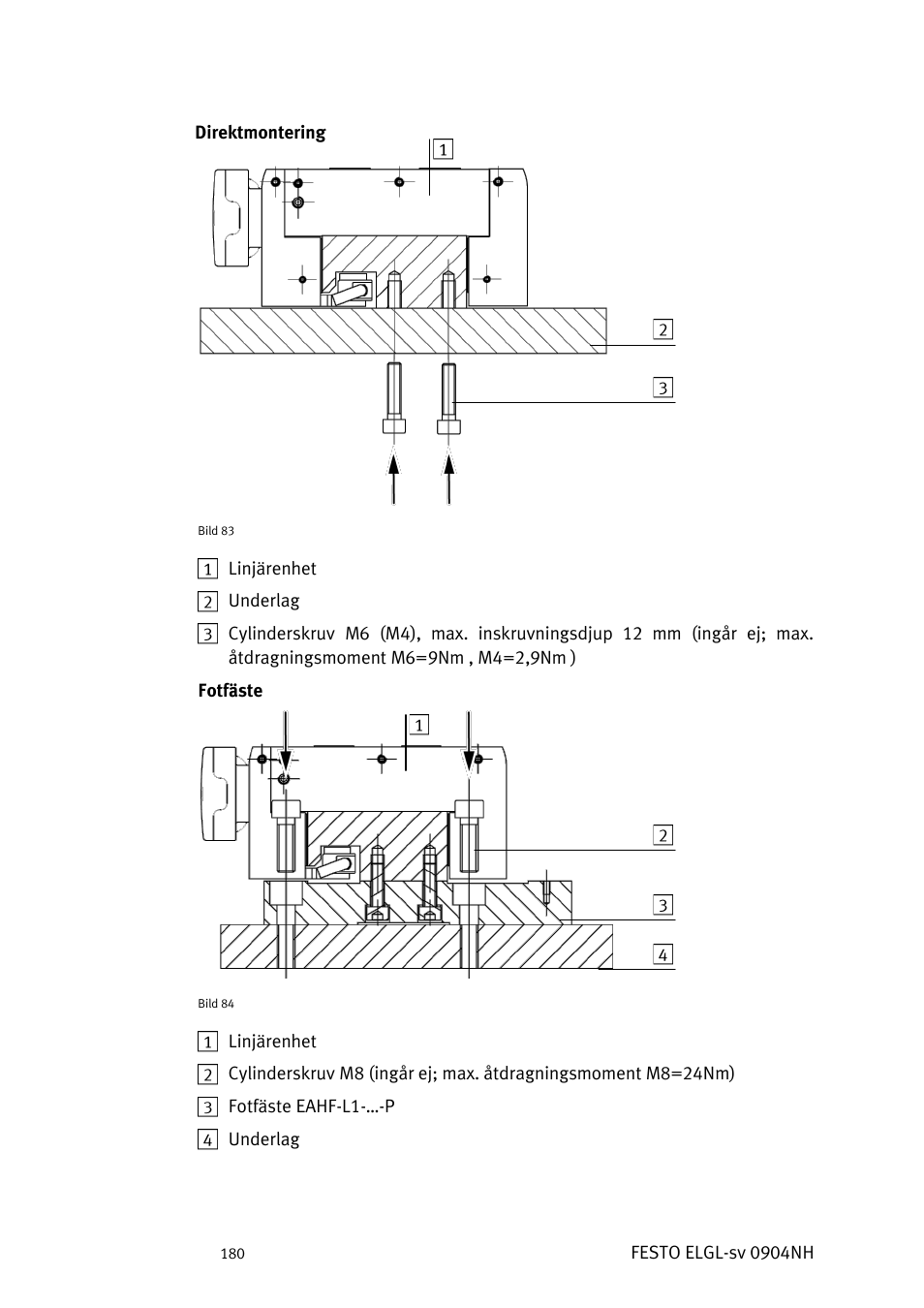 Direktmontering

1

2

3

Bild 83

1 Linjärenhet

2 Underlag

3 Cylinderskruv M6 (M4), max. inskruvningsdjup 12 mm (ingår ej; max. åtdragningsmoment M6=9Nm , M4=2,9Nm )

Fotfäste

1

2

3

4

Bild 84

1 Linjärenhet

2 Cylinderskruv M8 (ingår ej; max. åtdragningsmoment M8=24Nm)

3 Fotfäste EAHF-L1-...-P

4 Underlag

180

FESTO ELGL-sv 0904NH